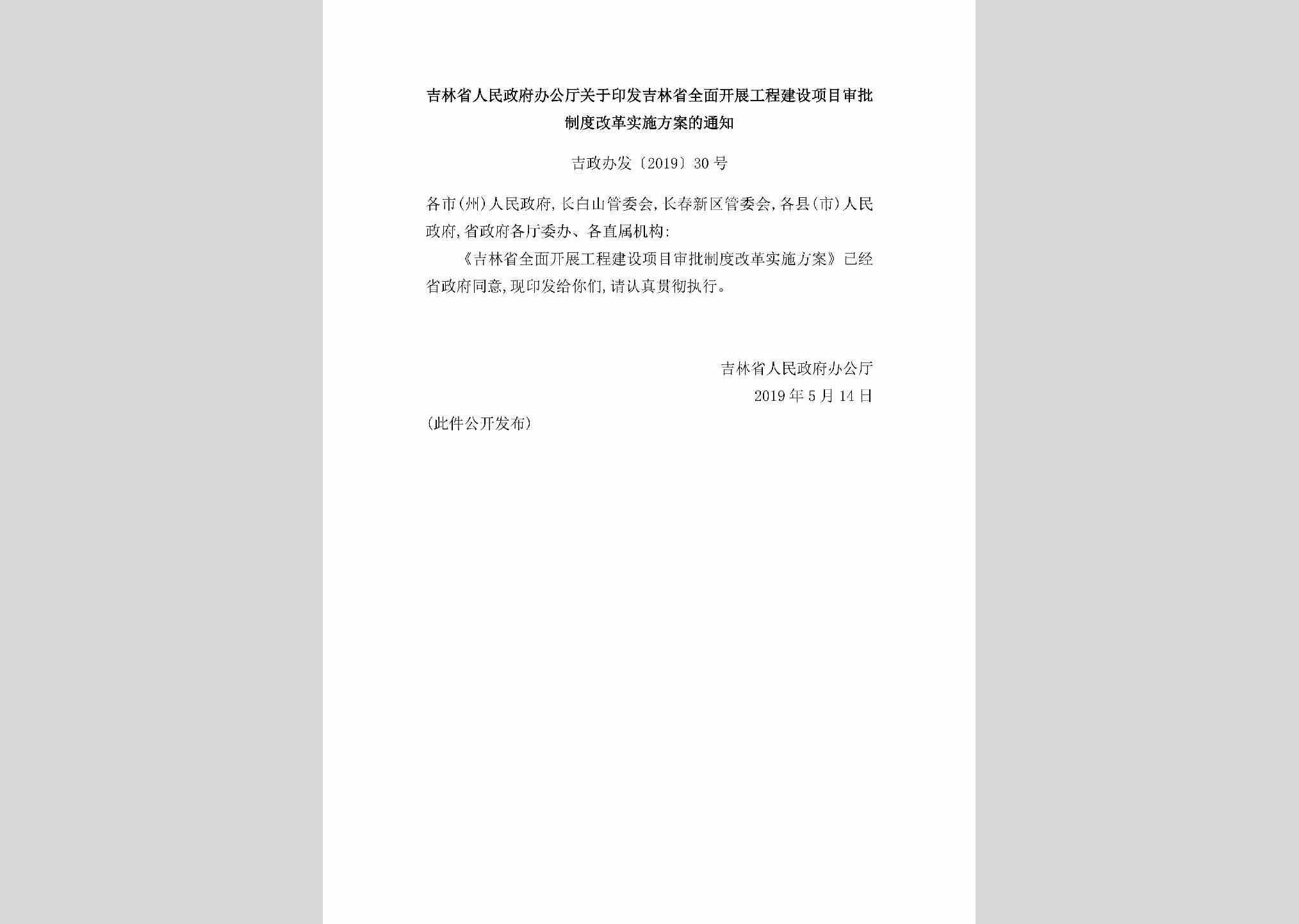 吉林省人民政府办公厅关于印发吉林省全面开展工程建设项目审批制度改革实施方案的通知

吉政办发〔2019〕30号

各市(州)人民政府,长白山管委会,长春新区管委会,各县(市)人民政府,省政府各厅委办、各直属机构:

《吉林省全面开展工程建设项目审批制度改革实施方案》已经省政府同意,现印发给你们,请认真贯彻执行。

吉林省人民政府办公厅
2019年5月14日

(此件公开发布)